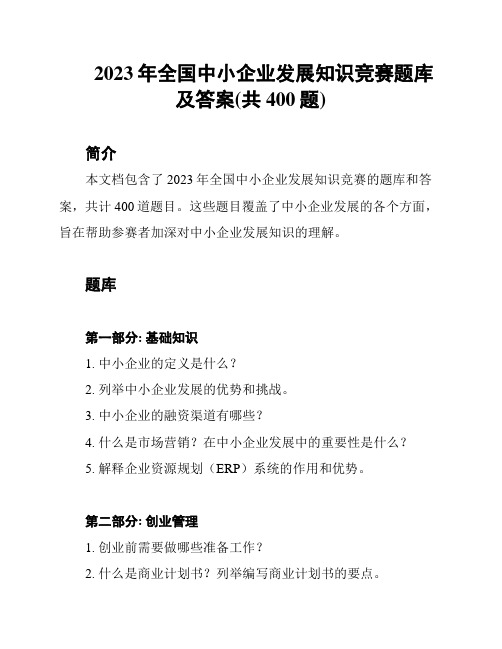 2023 年全国中小企业发展知识竞赛题库及答案(共 400 题)

简介

本文档包含了 2023 年全国中小企业发展知识竞赛的题库和答案，共计 400 道题目。这些题目覆盖了中小企业发展的各个方面，旨在帮助参赛者加深对中小企业发展知识的理解。

题库

第一部分: 基础知识

1. 中小企业的定义是什么？

2. 列举中小企业发展的优势和挑战。

3. 中小企业的融资渠道有哪些？

4. 什么是市场营销？在中小企业发展中的重要性是什么？

5. 解释企业资源规划（ERP）系统的作用和优势。

第二部分: 创业管理

1. 创业前需要做哪些准备工作？

2. 什么是商业计划书？列举编写商业计划书的要点。